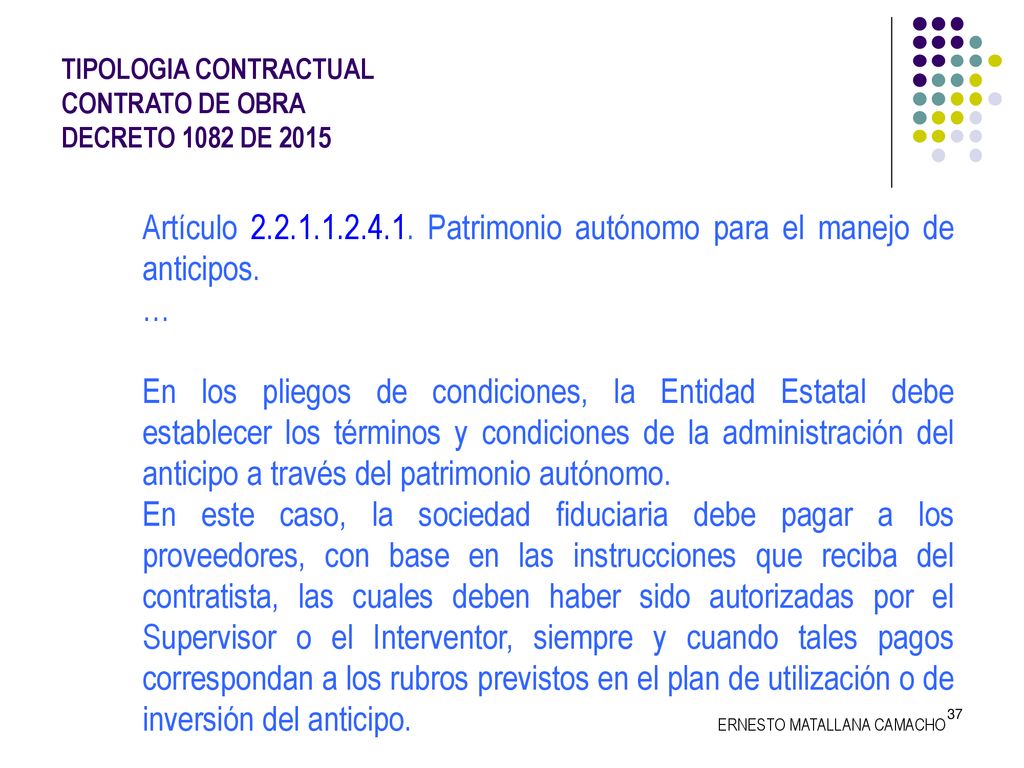 TIPOLOGIA CONTRACTUAL
CONTRATO DE OBRA
DECRETO 1082 DE 2015

Artículo 2.2.1.1.2.4.1. Patrimonio autónomo para el manejo de anticipos.
…

En los pliegos de condiciones, la Entidad Estatal debe establecer los términos y condiciones de la administración del anticipo a través del patrimonio autónomo.
En este caso, la sociedad fiduciaria debe pagar a los proveedores, con base en las instrucciones que reciba del contratista, las cuales deben haber sido autorizadas por el Supervisor o el Interventor, siempre y cuando tales pagos correspondan a los rubros previstos en el plan de utilización o de inversión del anticipo.

ERNESTO MATALLANA CAMACHO

37